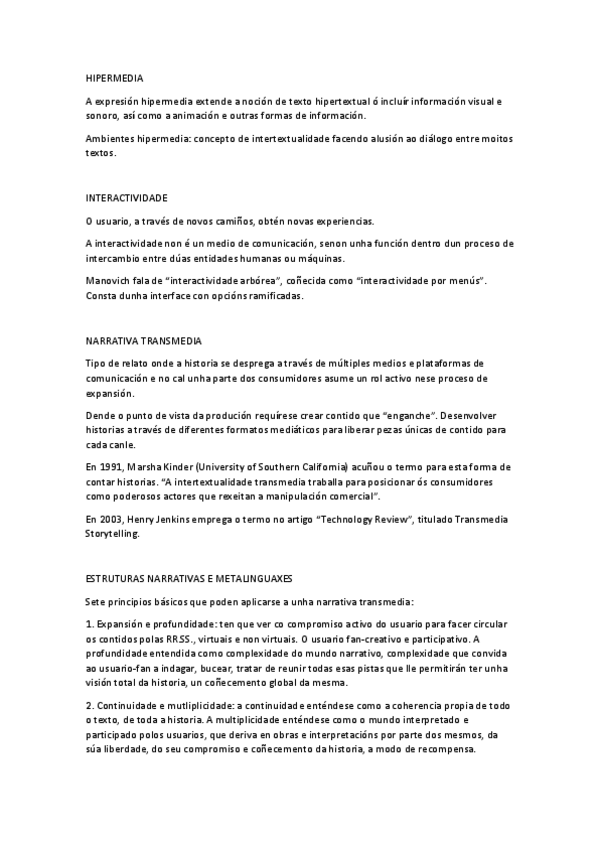 HIPERMEDIA

A expresión hipermedia extende a noción de texto hipertextual ó incluír información visual e sonoro, así como a animación e outras formas de información.

Ambientes hipermedia: concepto de intertextualidade facendo alusión ao diálogo entre moitos textos.

INTERACTIVIDADE

O usuario, a través de novos camiños, obtén novas experiencias.

A interactividade non é un medio de comunicación, senon unha función dentro dun proceso de intercambio entre dúas entidades humanas ou máquinas.

Manovich fala de "interactividade arbórea", coñecida como "interactividade por menús". Consta dunha interface con opcións ramificadas.

NARRATIVA TRANSMEDIA

Tipo de relato onde a historia se desprega a través de múltiples medios e plataformas de comunicación e no cal unha parte dos consumidores asume un rol activo nese proceso de expansión.

Dende o punto de vista da produción requírese crear contido que "enganche". Desenvolver historias a través de diferentes formatos mediáticos para liberar pezas únicas de contido para cada canle.

En 1991, Marsha Kinder (University of Southern California) acuñou o termo para esta forma de contar historias. "A intertextualidade transmedia traballa para posicionar ós consumidores como poderosos actores que rexeitan a manipulación comercial".

En 2003, Henry Jenkins emprega o termo no artigo "Technology Review", titulado Transmedia Storytelling.

ESTRUTURAS NARRATIVAS E METALINGUAXES

Sete principios básicos que poden aplicarse a unha narrativa transmedia:

1. Expansión e profundidade: ten que ver co compromiso activo do usuario para facer circular os contidos polas RRSS., virtuais e non virtuais. O usuario fan-creativo e participativo. A profundidade entendida como complexidade do mundo narrativo, complexidade que convida ao usuario-fan a indagar, bucear, tratar de reunir todas esas pistas que lle permitirán ter unha visión total da historia, un coñecemento global da mesma.

2. Continuidade e mutliplicidade: a continuidade enténdese como a coherencia propia de todo o texto, de toda a historia. A multiplicidade enténdese como o mundo interpretado e participado polos usuarios, que deriva en obras e interpretacións por parte dos mesmos, da súa liberdade, do seu compromiso e coñecemento da historia, a modo de recompensa.